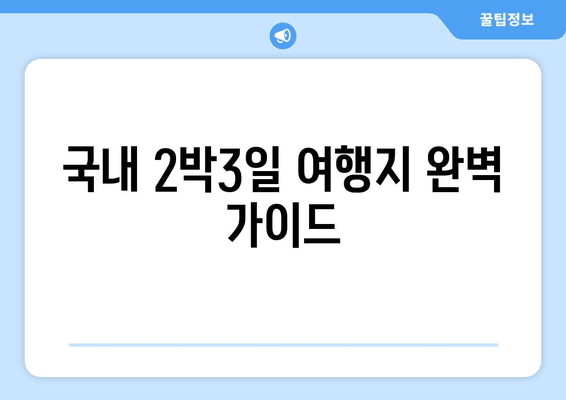 꿀팁정보

국내 2박3일 여행지 완벽 가이드